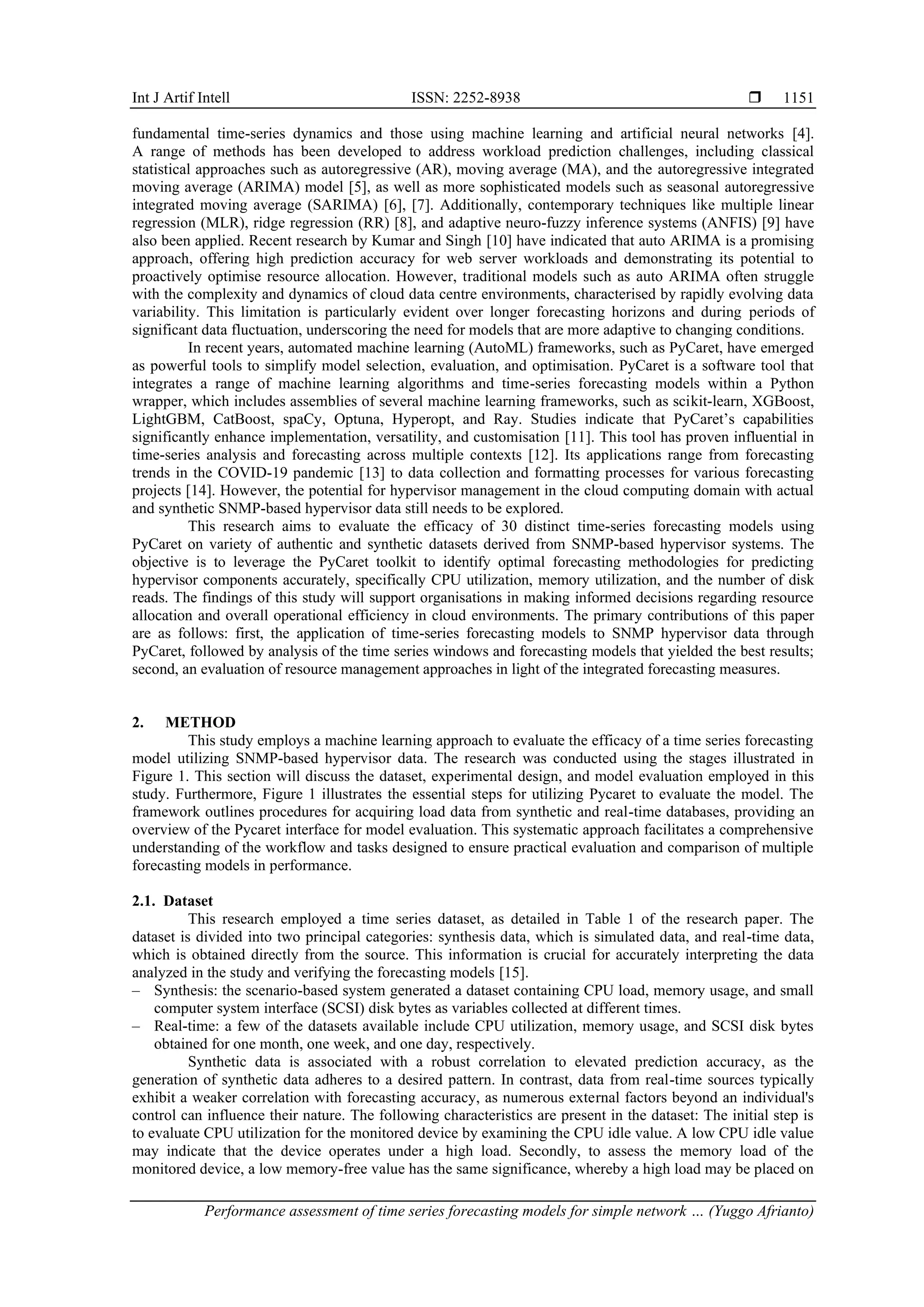 Int J Artif Intell ISSN: 2252-8938 ❒ 1151

fundamental time-series dynamics and those using machine learning and artificial neural networks [4]. A range of methods has been developed to address workload prediction challenges, including classical statistical approaches such as autoregressive (AR), moving average (MA), and the autoregressive integrated moving average (ARIMA) model [5], as well as more sophisticated models such as seasonal autoregressive integrated moving average (SARIMA) [6], [7]. Additionally, contemporary techniques like multiple linear regression (MLR), ridge regression (RR) [8], and adaptive neuro-fuzzy inference systems (ANFIS) [9] have also been applied. Recent research by Kumar and Singh [10] have indicated that auto ARIMA is a promising approach, offering high prediction accuracy for web server workloads and demonstrating its potential to proactively optimise resource allocation. However, traditional models such as auto ARIMA often struggle with the complexity and dynamics of cloud data centre environments, characterised by rapidly evolving data variability. This limitation is particularly evident over longer forecasting horizons and during periods of significant data fluctuation, underscoring the need for models that are more adaptive to changing conditions.

In recent years, automated machine learning (AutoML) frameworks, such as PyCaret, have emerged as powerful tools to simplify model selection, evaluation, and optimisation. PyCaret is a software tool that integrates a range of machine learning algorithms and time-series forecasting models within a Python wrapper, which includes assemblies of several machine learning frameworks, such as scikit-learn, XGBoost, LightGBM, CatBoost, spaCy, Optuna, Hyperopt, and Ray. Studies indicate that PyCaret's capabilities significantly enhance implementation, versatility, and customisation [11]. This tool has proven influential in time-series analysis and forecasting across multiple contexts [12]. Its applications range from forecasting trends in the COVID-19 pandemic [13] to data collection and formatting processes for various forecasting projects [14]. However, the potential for hypervisor management in the cloud computing domain with actual and synthetic SNMP-based hypervisor data still needs to be explored.

This research aims to evaluate the efficacy of 30 distinct time-series forecasting models using PyCaret on variety of authentic and synthetic datasets derived from SNMP-based hypervisor systems. The objective is to leverage the PyCaret toolkit to identify optimal forecasting methodologies for predicting hypervisor components accurately, specifically CPU utilization, memory utilization, and the number of disk reads. The findings of this study will support organisations in making informed decisions regarding resource allocation and overall operational efficiency in cloud environments. The primary contributions of this paper are as follows: first, the application of time-series forecasting models to SNMP hypervisor data through PyCaret, followed by analysis of the time series windows and forecasting models that yielded the best results; second, an evaluation of resource management approaches in light of the integrated forecasting measures.

2. METHOD

This study employs a machine learning approach to evaluate the efficacy of a time series forecasting model utilizing SNMP-based hypervisor data. The research was conducted using the stages illustrated in Figure 1. This section will discuss the dataset, experimental design, and model evaluation employed in this study. Furthermore, Figure 1 illustrates the essential steps for utilizing Pycaret to evaluate the model. The framework outlines procedures for acquiring load data from synthetic and real-time databases, providing an overview of the Pycaret interface for model evaluation. This systematic approach facilitates a comprehensive understanding of the workflow and tasks designed to ensure practical evaluation and comparison of multiple forecasting models in performance.

2.1. Dataset

This research employed a time series dataset, as detailed in Table 1 of the research paper. The dataset is divided into two principal categories: synthesis data, which is simulated data, and real-time data, which is obtained directly from the source. This information is crucial for accurately interpreting the data analyzed in the study and verifying the forecasting models [15].
– Synthesis: the scenario-based system generated a dataset containing CPU load, memory usage, and small computer system interface (SCSI) disk bytes as variables collected at different times.
– Real-time: a few of the datasets available include CPU utilization, memory usage, and SCSI disk bytes obtained for one month, one week, and one day, respectively.

Synthetic data is associated with a robust correlation to elevated prediction accuracy, as the generation of synthetic data adheres to a desired pattern. In contrast, data from real-time sources typically exhibit a weaker correlation with forecasting accuracy, as numerous external factors beyond an individual's control can influence their nature. The following characteristics are present in the dataset: The initial step is to evaluate CPU utilization for the monitored device by examining the CPU idle value. A low CPU idle value may indicate that the device operates under a high load. Secondly, to assess the memory load of the monitored device, a low memory-free value has the same significance, whereby a high load may be placed on

Performance assessment of time series forecasting models for simple network … (Yuggo Afrianto)